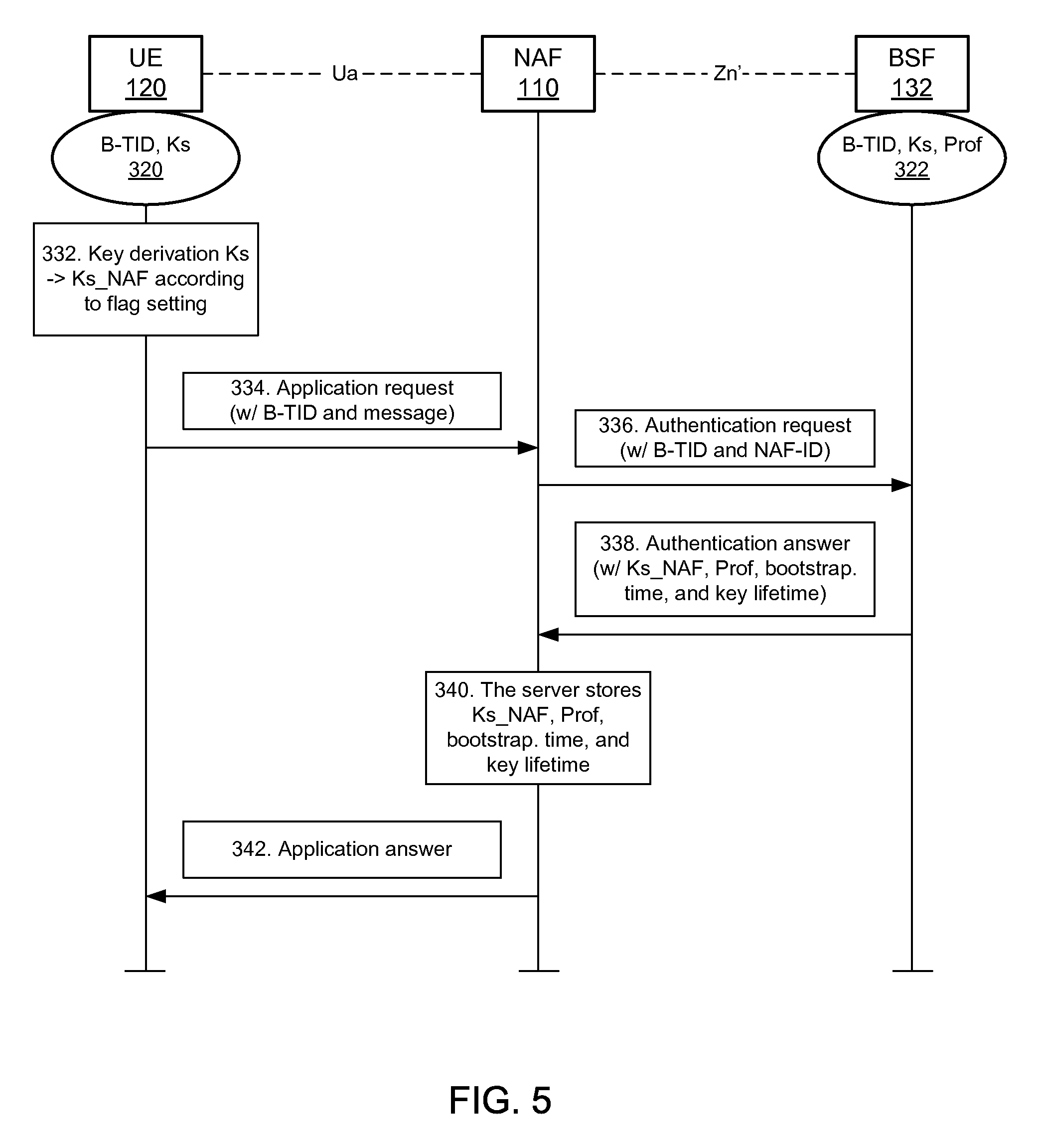 UE
120

Ua

NAF
110

Zn'

BSF
132

B-TID, Ks
320

B-TID, Ks, Prof
322

332. Key derivation Ks -> Ks_NAF according to flag setting

334. Application request (w/ B-TID and message)

336. Authentication request (w/ B-TID and NAF-ID)

338. Authentication answer (w/ Ks_NAF, Prof, bootstrap. time, and key lifetime)

340. The server stores Ks_NAF, Prof, bootstrap. time, and key lifetime

342. Application answer

FIG. 5